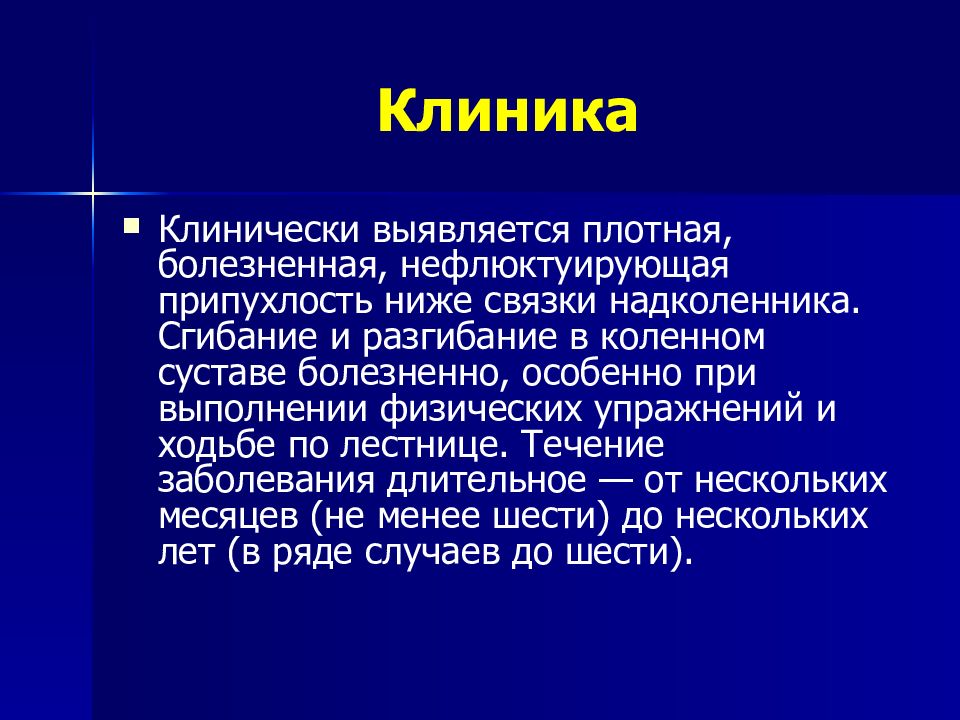 Клиника

Клинически выявляется плотная, болезненная, нефлюктуирующая припухлость ниже связки надколенника. Сгибание и разгибание в коленном суставе болезненно, особенно при выполнении физических упражнений и ходьбе по лестнице. Течение заболевания длительное — от нескольких месяцев (не менее шести) до нескольких лет (в ряде случаев до шести).